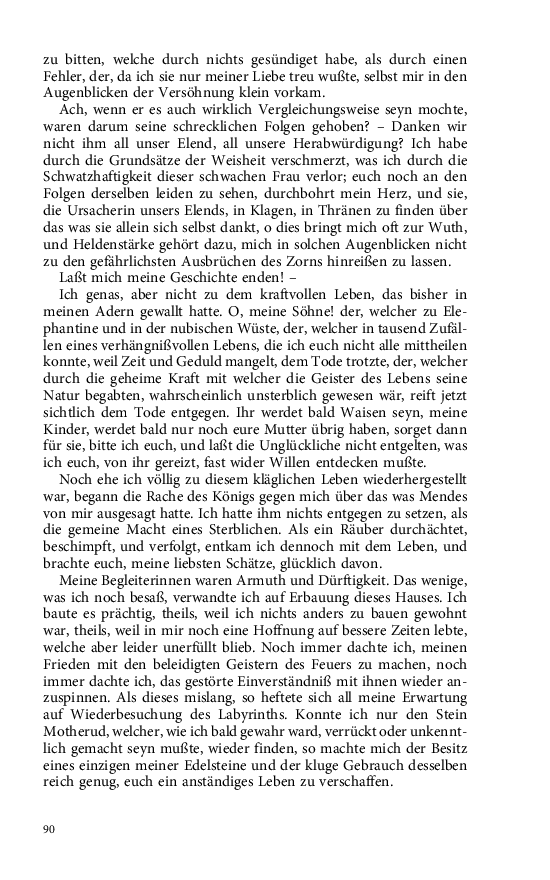 zu bitten, welche durch nichts gesündiget habe, als durch einen Fehler, der, da ich sie nur meiner Liebe treu wußte, selbst mir in den Augenblicken der Versöhnung klein vorkam.

Ach, wenn er es auch wirklich Vergleichungsweise seyn mochte, waren darum seine schrecklichen Folgen gehoben? – Danken wir nicht ihm all unser Elend, all unsere Herabwürdigung? Ich habe durch die Grundsätze der Weisheit verschmerzt, was ich durch die Schwatzhaftigkeit dieser schwachen Frau verlor; euch noch an den Folgen derselben leiden zu sehen, durchbohrt mein Herz, und sie, die Ursacherin unsers Elends, in Klagen, in Thränen zu finden über das was sie allein sich selbst dankt, o dies bringt mich oft zur Wuth, und Heldenstärke gehört dazu, mich in solchen Augenblicken nicht zu den gefährlichsten Ausbrüchen des Zorns hinreißen zu lassen.

Laßt mich meine Geschichte enden! –

Ich genas, aber nicht zu dem kraftvollen Leben, das bisher in meinen Adern gewallt hatte. O, meine Söhne! der, welcher zu Elephantine und in der nubischen Wüste, der, welcher in tausend Zufällen eines verhängnißvollen Lebens, die ich euch nicht alle mittheilen konnte, weil Zeit und Geduld mangelt, dem Tode trotzte, der, welcher durch die geheime Kraft mit welcher die Geister des Lebens seine Natur begabten, wahrscheinlich unsterblich gewesen wär, reift jetzt sichtlich dem Tode entgegen. Ihr werdet bald Waisen seyn, meine Kinder, werdet bald nur noch eure Mutter übrig haben, sorget dann für sie, bitte ich euch, und laßt die Unglückliche nicht entgelten, was ich euch, von ihr gereizt, fast wider Willen entdecken mußte.

Noch ehe ich völlig zu diesem kläglichen Leben wiederhergestellt war, begann die Rache des Königs gegen mich über das was Mendes von mir ausgesagt hatte. Ich hatte ihm nichts entgegen zu setzen, als die gemeine Macht eines Sterblichen. Als ein Räuber durchächtet, beschimpft, und verfolgt, entkam ich dennoch mit dem Leben, und brachte euch, meine liebsten Schätze, glücklich davon.

Meine Begleiterinnen waren Armuth und Dürftigkeit. Das wenige, was ich noch besaß, verwandte ich auf Erbauung dieses Hauses. Ich baute es prächtig, theils, weil ich nichts anders zu bauen gewohnt war, theils, weil in mir noch eine Hoffnung auf bessere Zeiten lebte, welche aber leider unerfüllt blieb. Noch immer dachte ich, meinen Frieden mit den beleidigten Geistern des Feuers zu machen, noch immer dachte ich, das gestörte Einverständniß mit ihnen wieder anzuspinnen. Als dieses mislang, so heftete sich all meine Erwartung auf Wiederbesuchung des Labyrinths. Konnte ich nur den Stein Motherud, welcher, wie ich bald gewahr ward, verrückt oder unkenntlich gemacht seyn mußte, wieder finden, so machte mich der Besitz eines einzigen meiner Edelsteine und der kluge Gebrauch desselben reich genug, euch ein anständiges Leben zu verschaffen.

90